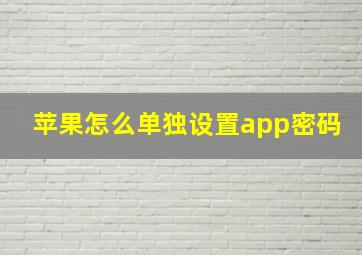 苹果怎么单独设置app密码